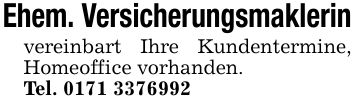 Ehem. Versicherungsmaklerin

vereinbart Ihre Kundentermine, Homeoffice vorhanden.
Tel. 0171 3376992